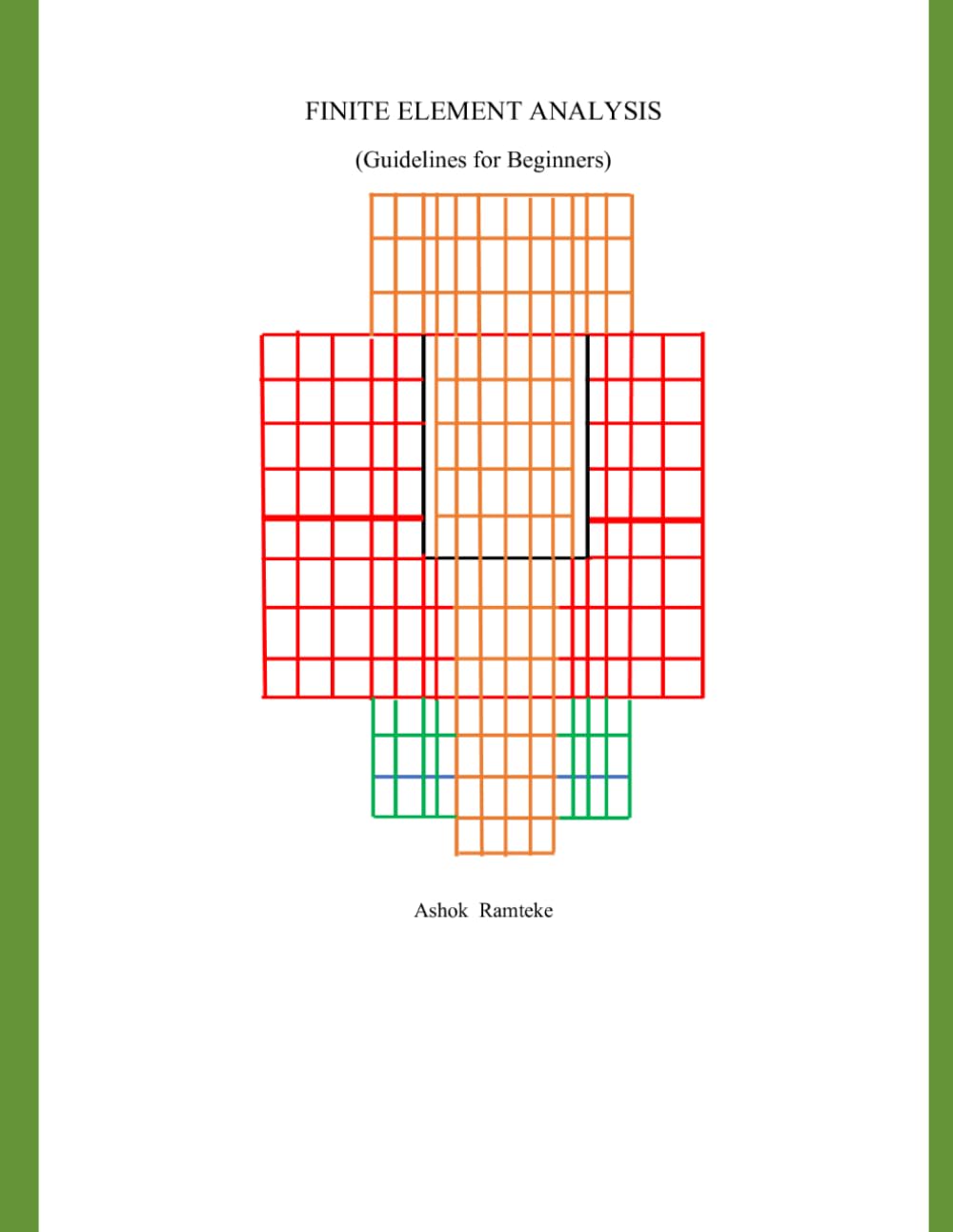 FINITE ELEMENT ANALYSIS

(Guidelines for Beginners)

Ashok Ramteke